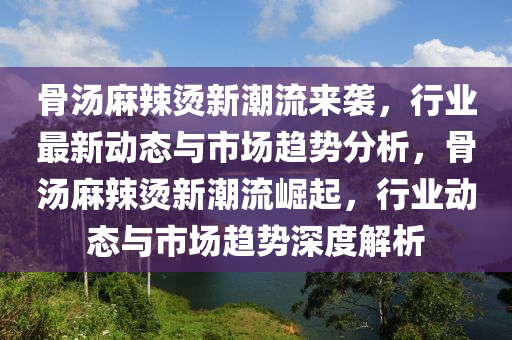 骨汤麻辣烫新潮流来袭，行业最新动态与市场趋势分析，骨汤麻辣烫新潮流崛起，行业动态与市场趋势深度解析